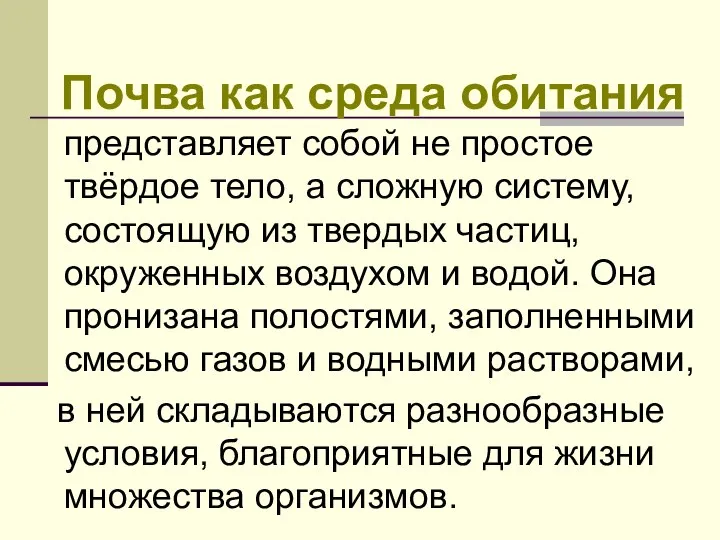 Почва как среда обитания

представляет собой не простое твёрдое тело, а сложную систему, состоящую из твердых частиц, окруженных воздухом и водой. Она пронизана полостями, заполненными смесью газов и водными растворами,

в ней складываются разнообразные условия, благоприятные для жизни множества организмов.